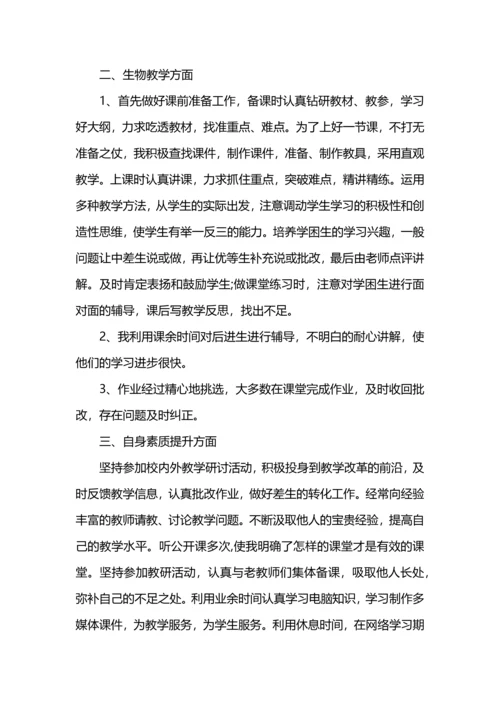 二、生物教学方面

1、首先做好课前准备工作，备课时认真钻研教材、教参，学习好大纲，力求吃透教材，找准重点、难点。为了上好一节课，不打无准备之仗，我积极查找课件，制作课件，准备、制作教具，采用直观教学。上课时认真讲课，力求抓住重点，突破难点，精讲精练。运用多种教学方法，从学生的实际出发，注意调动学生学习的积极性和创造性思维，使学生有举一反三的能力。培养学困生的学习兴趣，一般问题让中差生说或做，再让优等生补充说或批改，最后由老师点评讲解。及时肯定表扬和鼓励学生;做课堂练习时，注意对学困生进行面对面的辅导，课后写教学反思，找出不足。

2、我利用课余时间对后进生进行辅导，不明白的耐心讲解，使他们的学习进步很快。

3、作业经过精心地挑选，大多数在课堂完成作业，及时收回批改，存在问题及时纠正。

三、自身素质提升方面

坚持参加校内外教学研讨活动，积极投身到教学改革的前沿，及时反馈教学信息，认真批改作业，做好差生的转化工作。经常向经验丰富的教师请教、讨论教学问题。不断汲取他人的宝贵经验，提高自己的教学水平。听公开课多次,使我明确了怎样的课堂才是有效的课堂。坚持参加教研活动，认真与老教师们集体备课，吸取他人长处，弥补自己的不足之处。利用业余时间认真学习电脑知识，学习制作多媒体课件，为教学服务，为学生服务。利用休息时间，在网络学习期